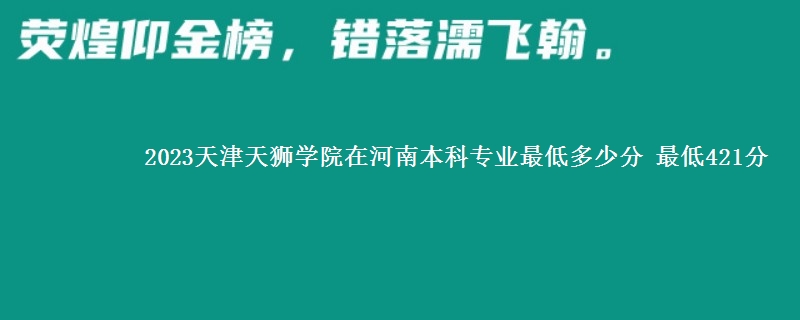 荧煌仰金榜，错落濡飞翰。

2023天津天狮学院在河南本科专业最低多少分 最低421分